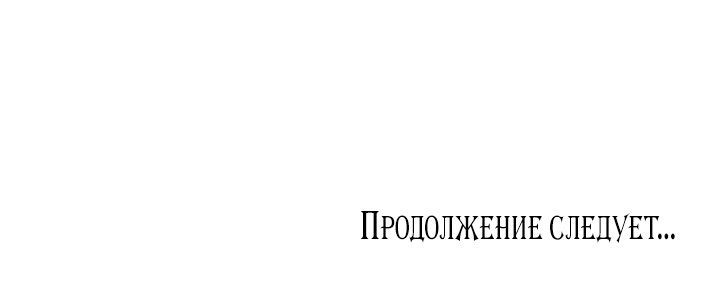 Продолжение следует...